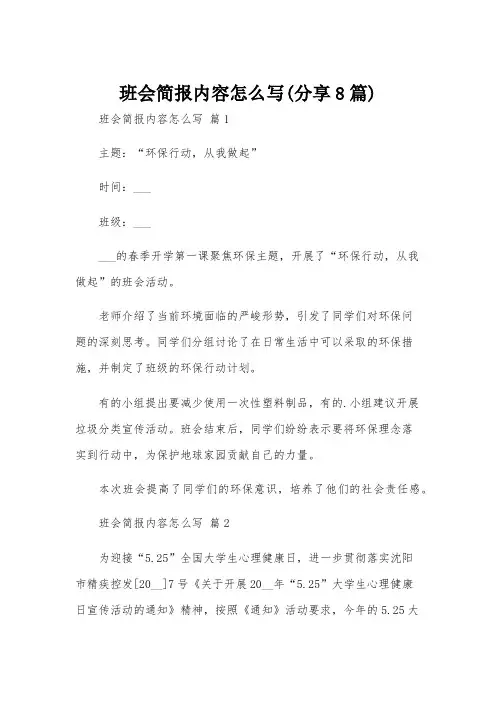 班会简报内容怎么写(分享8篇)

班会简报内容怎么写 篇1

主题：“环保行动，从我做起”

时间：___

班级：___

___的春季开学第一课聚焦环保主题，开展了“环保行动，从我做起”的班会活动。

老师介绍了当前环境面临的严峻形势，引发了同学们对环保问题的深刻思考。同学们分组讨论了在日常生活中可以采取的环保措施，并制定了班级的环保行动计划。

有的小组提出要减少使用一次性塑料制品，有的.小组建议开展垃圾分类宣传活动。班会结束后，同学们纷纷表示要将环保理念落实到行动中，为保护地球家园贡献自己的力量。

本次班会提高了同学们的环保意识，培养了他们的社会责任感。

班会简报内容怎么写 篇2

为迎接“5.25”全国大学生心理健康日，进一步贯彻落实沈阳市精疾控发[20__]7号《关于开展20__年“5.25”大学生心理健康日宣传活动的通知》精神，按照《通知》活动要求，今年的5.25大